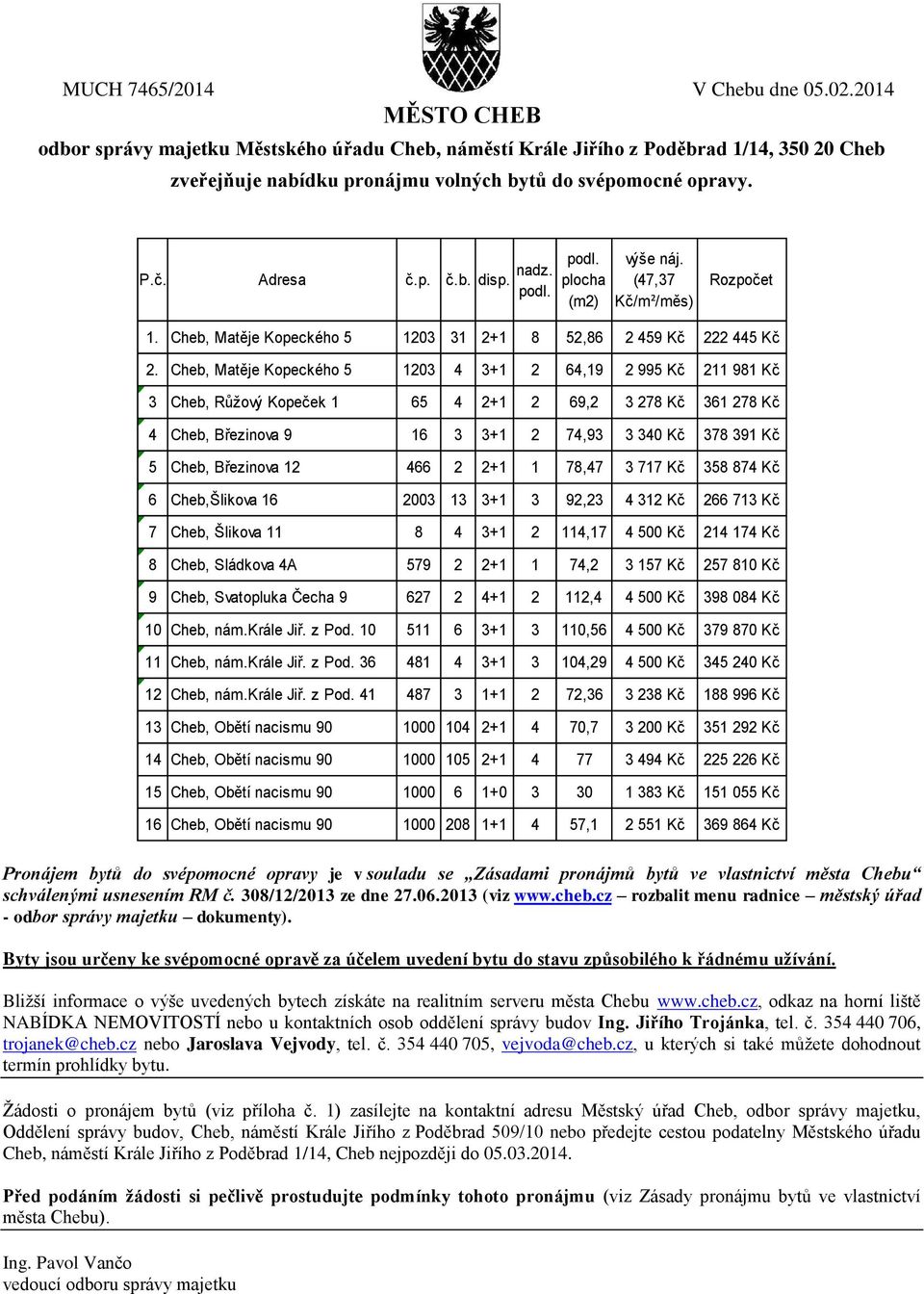 MUCH 7465/2014

V Chebu dne 05.02.2014

MĚSTO CHEB

odbor správy majetku Městského úřadu Cheb, náměstí Krále Jiřího z Poděbrad 1/14, 350 20 Cheb zveřejňuje nabídku pronájmu volných bytů do svépomocné opravy.

| P.č. | Adresa | č.p. | č.b. | disp. | nadz. podl. | podl. plocha (m2) | výše náj. (47,37 Kč/m²/měs) | Rozpočet |
|---|---|---|---|---|---|---|---|---|
| 1. | Cheb, Matěje Kopeckého 5 | 1203 | 31 | 2+1 | 8 | 52,86 | 2 459 Kč | 222 445 Kč |
| 2. | Cheb, Matěje Kopeckého 5 | 1203 | 4 | 3+1 | 2 | 64,19 | 2 995 Kč | 211 981 Kč |
| 3 | Cheb, Růžový Kopeček 1 | 65 | 4 | 2+1 | 2 | 69,2 | 3 278 Kč | 361 278 Kč |
| 4 | Cheb, Březinova 9 | 16 | 3 | 3+1 | 2 | 74,93 | 3 340 Kč | 378 391 Kč |
| 5 | Cheb, Březinova 12 | 466 | 2 | 2+1 | 1 | 78,47 | 3 717 Kč | 358 874 Kč |
| 6 | Cheb,Šlikova 16 | 2003 | 13 | 3+1 | 3 | 92,23 | 4 312 Kč | 266 713 Kč |
| 7 | Cheb, Šlikova 11 | 8 | 4 | 3+1 | 2 | 114,17 | 4 500 Kč | 214 174 Kč |
| 8 | Cheb, Sládkova 4A | 579 | 2 | 2+1 | 1 | 74,2 | 3 157 Kč | 257 810 Kč |
| 9 | Cheb, Svatopluka Čecha 9 | 627 | 2 | 4+1 | 2 | 112,4 | 4 500 Kč | 398 084 Kč |
| 10 | Cheb, nám.Krále Jiř. z Pod. 10 | 511 | 6 | 3+1 | 3 | 110,56 | 4 500 Kč | 379 870 Kč |
| 11 | Cheb, nám.Krále Jiř. z Pod. 36 | 481 | 4 | 3+1 | 3 | 104,29 | 4 500 Kč | 345 240 Kč |
| 12 | Cheb, nám.Krále Jiř. z Pod. 41 | 487 | 3 | 1+1 | 2 | 72,36 | 3 238 Kč | 188 996 Kč |
| 13 | Cheb, Obětí nacismu 90 | 1000 | 104 | 2+1 | 4 | 70,7 | 3 200 Kč | 351 292 Kč |
| 14 | Cheb, Obětí nacismu 90 | 1000 | 105 | 2+1 | 4 | 77 | 3 494 Kč | 225 226 Kč |
| 15 | Cheb, Obětí nacismu 90 | 1000 | 6 | 1+0 | 3 | 30 | 1 383 Kč | 151 055 Kč |
| 16 | Cheb, Obětí nacismu 90 | 1000 | 208 | 1+1 | 4 | 57,1 | 2 551 Kč | 369 864 Kč |

Pronájem bytů do svépomocné opravy je v souladu se „Zásadami pronájmů bytů ve vlastnictví města Chebu“ schválenými usnesením RM č. 308/12/2013 ze dne 27.06.2013 (viz www.cheb.cz – rozbalit menu radnice – městský úřad - odbor správy majetku – dokumenty).

Byty jsou určeny ke svépomocné opravě za účelem uvedení bytu do stavu způsobilého k řádnému užívání.

Bližší informace o výše uvedených bytech získáte na realitním serveru města Chebu www.cheb.cz, odkaz na horní liště NABÍDKA NEMOVITOSTÍ nebo u kontaktních osob oddělení správy budov Ing. Jiřího Trojánka, tel. č. 354 440 706, trojanek@cheb.cz nebo Jaroslava Vejvody, tel. č. 354 440 705, vejvoda@cheb.cz, u kterých si také můžete dohodnout termín prohlídky bytu.

Žádosti o pronájem bytů (viz příloha č. 1) zasílejte na kontaktní adresu Městský úřad Cheb, odbor správy majetku, Oddělení správy budov, Cheb, náměstí Krále Jiřího z Poděbrad 509/10 nebo předejte cestou podatelny Městského úřadu Cheb, náměstí Krále Jiřího z Poděbrad 1/14, Cheb nejpozději do 05.03.2014.

Před podáním žádosti si pečlivě prostudujte podmínky tohoto pronájmu (viz Zásady pronájmu bytů ve vlastnictví města Chebu).

Ing. Pavol Vančo
vedoucí odboru správy majetku